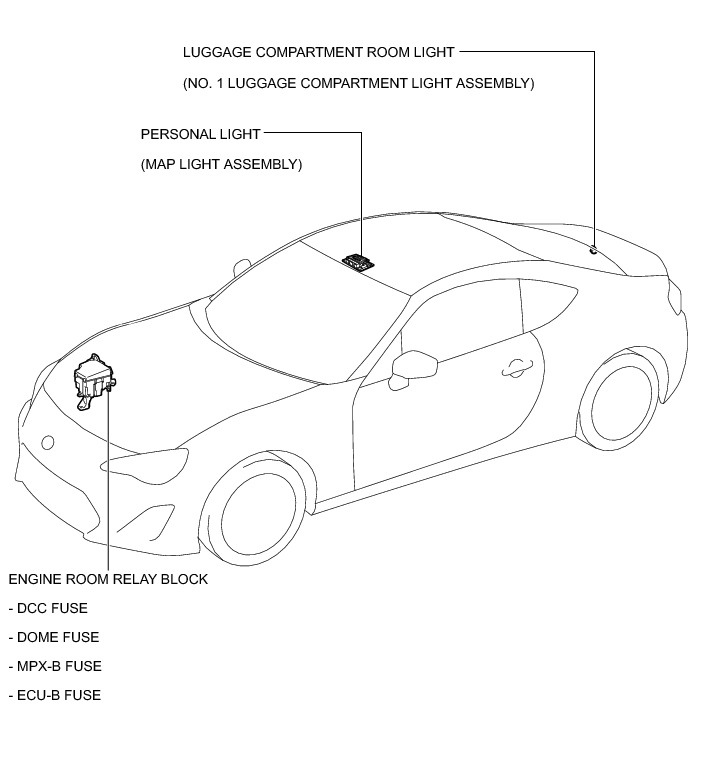 LUGGAGE COMPARTMENT ROOM LIGHT

(NO. 1 LUGGAGE COMPARTMENT LIGHT ASSEMBLY)

PERSONAL LIGHT

(MAP LIGHT ASSEMBLY)

ENGINE ROOM RELAY BLOCK

- DCC FUSE

- DOME FUSE

- MPX-B FUSE

- ECU-B FUSE